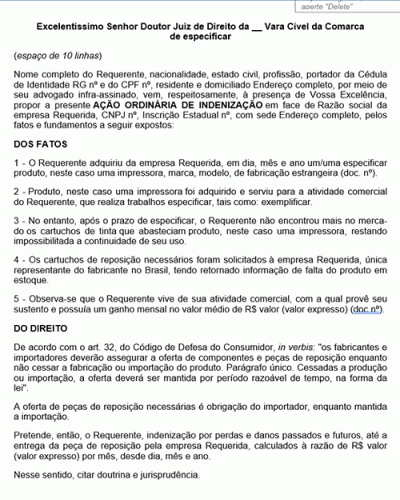 aperte "Delete"

Excelentíssimo Senhor Doutor Juiz de Direito da __ Vara Cível da Comarca de especificar

(espaço de 10 linhas)

Nome completo do Requerente, nacionalidade, estado civil, profissão, portador da Cédula de Identidade RG nº e do CPF nº, residente e domiciliado Endereço completo, por meio de seu advogado infra-assinado, vem, respeitosamente, à presença de Vossa Excelência, propor a presente AÇÃO ORDINÁRIA DE INDENIZAÇÃO em face de Razão social da empresa Requerida, CNPJ nº, Inscrição Estadual nº, com sede Endereço completo, pelos fatos e fundamentos a seguir expostos:

DOS FATOS

1 - O Requerente adquiriu da empresa Requerida, em dia, mês e ano um/uma especificar produto, neste caso uma impressora, marca, modelo, de fabricação estrangeira (doc. nº).

2 - Produto, neste caso uma impressora foi adquirido e serviu para a atividade comercial do Requerente, que realiza trabalhos especificar, tais como: exemplificar.

3 - No entanto, após o prazo de especificar, o Requerente não encontrou mais no mercado os cartuchos de tinta que abasteciam produto, neste caso uma impressora, restando impossibilitada a continuidade de seu uso.

4 - Os cartuchos de reposição necessários foram solicitados à empresa Requerida, única representante do fabricante no Brasil, tendo retornado informação de falta do produto em estoque.

5 - Observa-se que o Requerente vive de sua atividade comercial, com a qual provê seu sustento e possuía um ganho mensal no valor médio de R$ valor (valor expresso) (doc.nº).

DO DIREITO

De acordo com o art. 32, do Código de Defesa do Consumidor, in verbis: "os fabricantes e importadores deverão assegurar a oferta de componentes e peças de reposição enquanto não cessar a fabricação ou importação do produto. Parágrafo único. Cessadas a produção ou importação, a oferta deverá ser mantida por período razoável de tempo, na forma da lei".

A oferta de peças de reposição necessárias é obrigação do importador, enquanto mantida a importação.

Pretende, então, o Requerente, indenização por perdas e danos passados e futuros, até a entrega da peça de reposição pela empresa Requerida, calculados à razão de R$ valor (valor expresso) por mês, desde dia, mês e ano.

Nesse sentido, citar doutrina e jurisprudência.